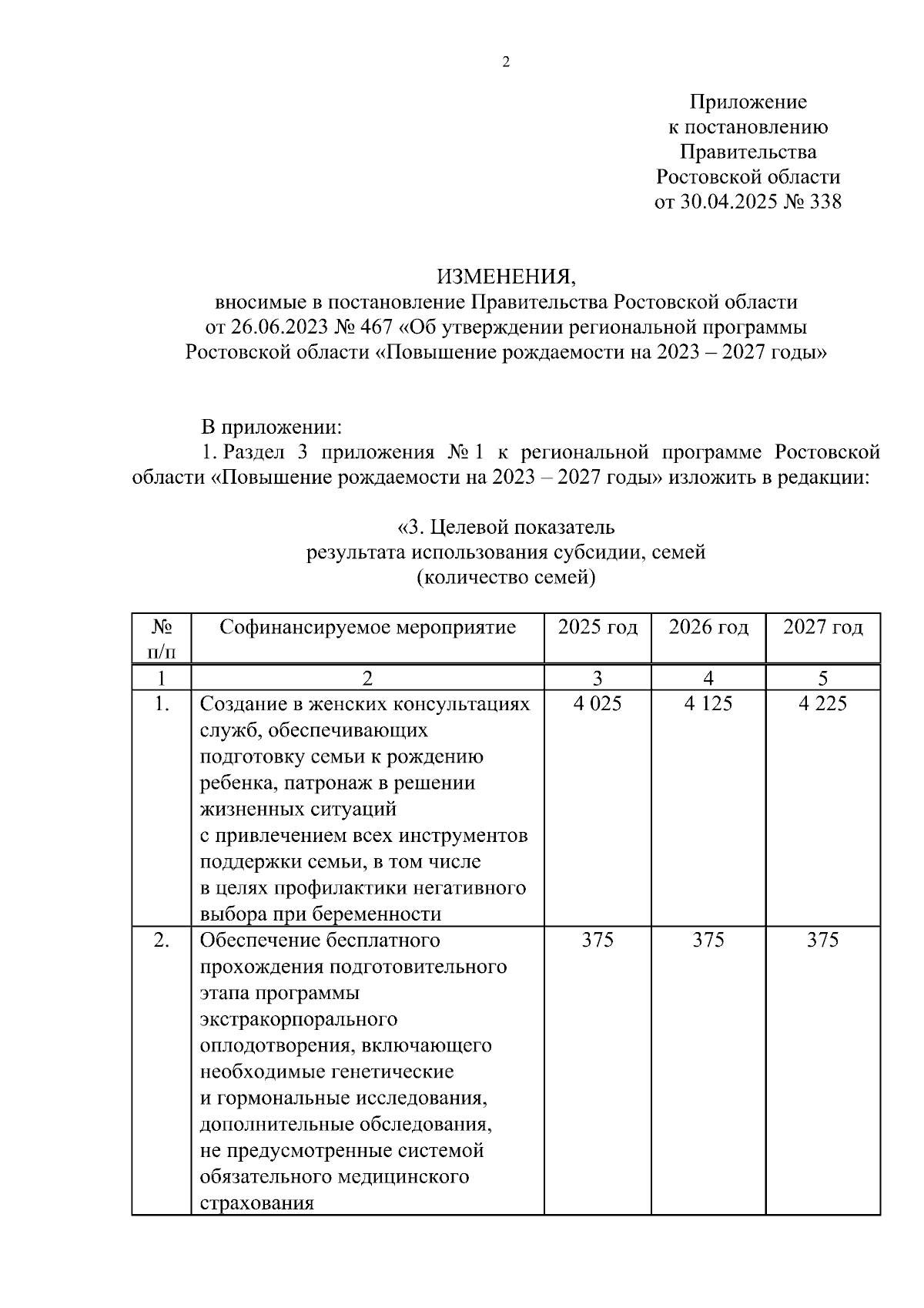 2

Приложение
к постановлению
Правительства
Ростовской области
от 30.04.2025 № 338

ИЗМЕНЕНИЯ,
вносимые в постановление Правительства Ростовской области
от 26.06.2023 № 467 «Об утверждении региональной программы
Ростовской области «Повышение рождаемости на 2023 – 2027 годы»

В приложении:

1. Раздел 3 приложения № 1 к региональной программе Ростовской области «Повышение рождаемости на 2023 – 2027 годы» изложить в редакции:

«3. Целевой показатель
результата использования субсидии, семей
(количество семей)

| № п/п | Софинансируемое мероприятие | 2025 год | 2026 год | 2027 год |
|---|---|---|---|---|
| 1 | 2 | 3 | 4 | 5 |
| 1. | Создание в женских консультациях служб, обеспечивающих подготовку семьи к рождению ребенка, патронаж в решении жизненных ситуаций с привлечением всех инструментов поддержки семьи, в том числе в целях профилактики негативного выбора при беременности | 4 025 | 4 125 | 4 225 |
| 2. | Обеспечение бесплатного прохождения подготовительного этапа программы экстракорпорального оплодотворения, включающего необходимые генетические и гормональные исследования, дополнительные обследования, не предусмотренные системой обязательного медицинского страхования | 375 | 375 | 375 |